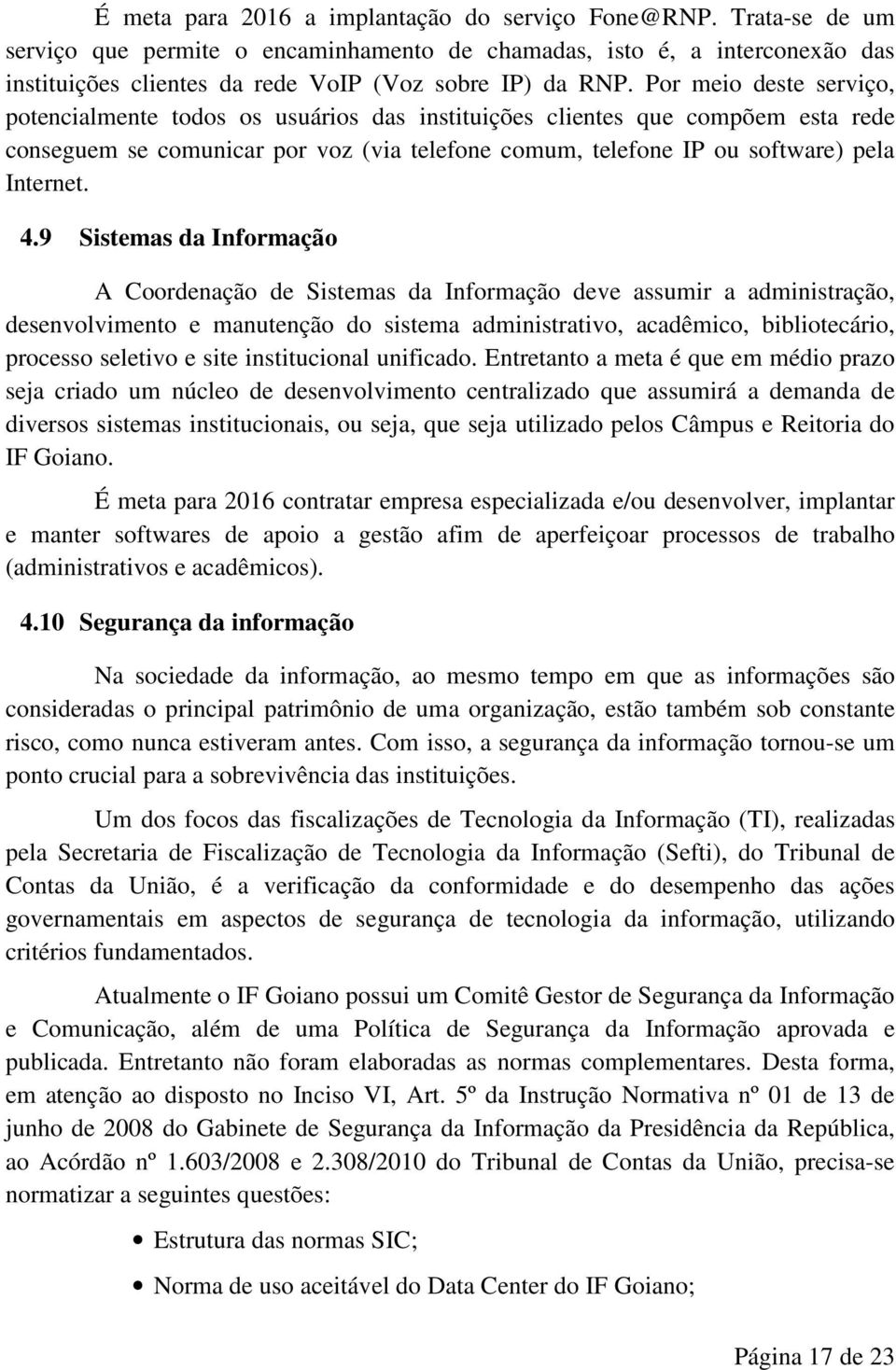 É meta para 2016 a implantação do serviço Fone@RNP. Trata-se de um serviço que permite o encaminhamento de chamadas, isto é, a interconexão das instituições clientes da rede VoIP (Voz sobre IP) da RNP. Por meio deste serviço, potencialmente todos os usuários das instituições clientes que compõem esta rede conseguem se comunicar por voz (via telefone comum, telefone IP ou software) pela Internet.

4.9 Sistemas da Informação

A Coordenação de Sistemas da Informação deve assumir a administração, desenvolvimento e manutenção do sistema administrativo, acadêmico, bibliotecário, processo seletivo e site institucional unificado. Entretanto a meta é que em médio prazo seja criado um núcleo de desenvolvimento centralizado que assumirá a demanda de diversos sistemas institucionais, ou seja, que seja utilizado pelos Câmpus e Reitoria do IF Goiano.

É meta para 2016 contratar empresa especializada e/ou desenvolver, implantar e manter softwares de apoio a gestão afim de aperfeiçoar processos de trabalho (administrativos e acadêmicos).

4.10 Segurança da informação

Na sociedade da informação, ao mesmo tempo em que as informações são consideradas o principal patrimônio de uma organização, estão também sob constante risco, como nunca estiveram antes. Com isso, a segurança da informação tornou-se um ponto crucial para a sobrevivência das instituições.

Um dos focos das fiscalizações de Tecnologia da Informação (TI), realizadas pela Secretaria de Fiscalização de Tecnologia da Informação (Sefti), do Tribunal de Contas da União, é a verificação da conformidade e do desempenho das ações governamentais em aspectos de segurança de tecnologia da informação, utilizando critérios fundamentados.

Atualmente o IF Goiano possui um Comitê Gestor de Segurança da Informação e Comunicação, além de uma Política de Segurança da Informação aprovada e publicada. Entretanto não foram elaboradas as normas complementares. Desta forma, em atenção ao disposto no Inciso VI, Art. 5º da Instrução Normativa nº 01 de 13 de junho de 2008 do Gabinete de Segurança da Informação da Presidência da República, ao Acórdão nº 1.603/2008 e 2.308/2010 do Tribunal de Contas da União, precisa-se normatizar a seguintes questões:

• Estrutura das normas SIC;

• Norma de uso aceitável do Data Center do IF Goiano;

Página 17 de 23